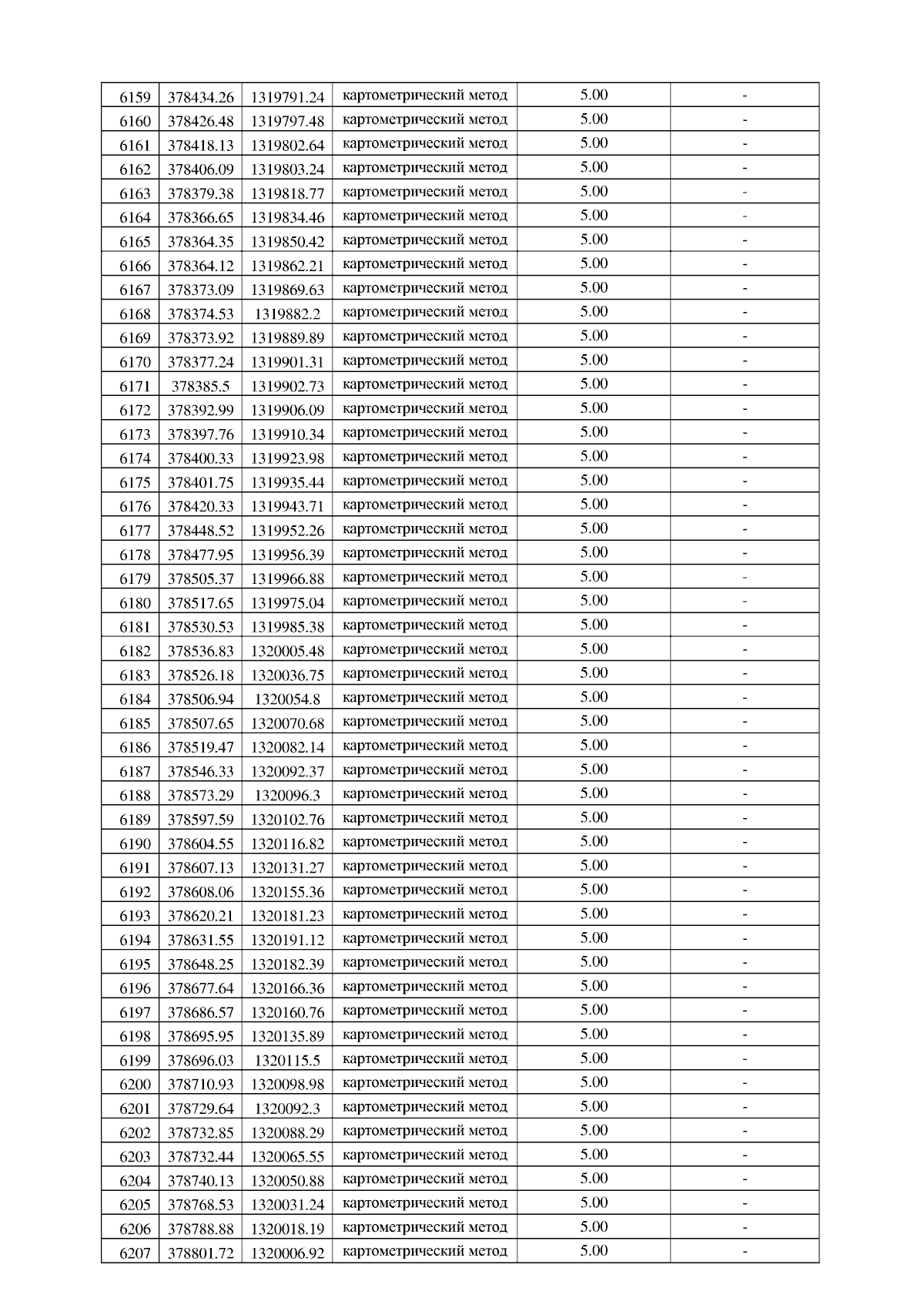 | 6159 | 378434.26 | 1319791.24 | картометрический метод | 5.00 | - |
|---|---|---|---|---|---|
| 6160 | 378426.48 | 1319797.48 | картометрический метод | 5.00 | - |
| 6161 | 378418.13 | 1319802.64 | картометрический метод | 5.00 | - |
| 6162 | 378406.09 | 1319803.24 | картометрический метод | 5.00 | - |
| 6163 | 378379.38 | 1319818.77 | картометрический метод | 5.00 | - |
| 6164 | 378366.65 | 1319834.46 | картометрический метод | 5.00 | - |
| 6165 | 378364.35 | 1319850.42 | картометрический метод | 5.00 | - |
| 6166 | 378364.12 | 1319862.21 | картометрический метод | 5.00 | - |
| 6167 | 378373.09 | 1319869.63 | картометрический метод | 5.00 | - |
| 6168 | 378374.53 | 1319882.2 | картометрический метод | 5.00 | - |
| 6169 | 378373.92 | 1319889.89 | картометрический метод | 5.00 | - |
| 6170 | 378377.24 | 1319901.31 | картометрический метод | 5.00 | - |
| 6171 | 378385.5 | 1319902.73 | картометрический метод | 5.00 | - |
| 6172 | 378392.99 | 1319906.09 | картометрический метод | 5.00 | - |
| 6173 | 378397.76 | 1319910.34 | картометрический метод | 5.00 | - |
| 6174 | 378400.33 | 1319923.98 | картометрический метод | 5.00 | - |
| 6175 | 378401.75 | 1319935.44 | картометрический метод | 5.00 | - |
| 6176 | 378420.33 | 1319943.71 | картометрический метод | 5.00 | - |
| 6177 | 378448.52 | 1319952.26 | картометрический метод | 5.00 | - |
| 6178 | 378477.95 | 1319956.39 | картометрический метод | 5.00 | - |
| 6179 | 378505.37 | 1319966.88 | картометрический метод | 5.00 | - |
| 6180 | 378517.65 | 1319975.04 | картометрический метод | 5.00 | - |
| 6181 | 378530.53 | 1319985.38 | картометрический метод | 5.00 | - |
| 6182 | 378536.83 | 1320005.48 | картометрический метод | 5.00 | - |
| 6183 | 378526.18 | 1320036.75 | картометрический метод | 5.00 | - |
| 6184 | 378506.94 | 1320054.8 | картометрический метод | 5.00 | - |
| 6185 | 378507.65 | 1320070.68 | картометрический метод | 5.00 | - |
| 6186 | 378519.47 | 1320082.14 | картометрический метод | 5.00 | - |
| 6187 | 378546.33 | 1320092.37 | картометрический метод | 5.00 | - |
| 6188 | 378573.29 | 1320096.3 | картометрический метод | 5.00 | - |
| 6189 | 378597.59 | 1320102.76 | картометрический метод | 5.00 | - |
| 6190 | 378604.55 | 1320116.82 | картометрический метод | 5.00 | - |
| 6191 | 378607.13 | 1320131.27 | картометрический метод | 5.00 | - |
| 6192 | 378608.06 | 1320155.36 | картометрический метод | 5.00 | - |
| 6193 | 378620.21 | 1320181.23 | картометрический метод | 5.00 | - |
| 6194 | 378631.55 | 1320191.12 | картометрический метод | 5.00 | - |
| 6195 | 378648.25 | 1320182.39 | картометрический метод | 5.00 | - |
| 6196 | 378677.64 | 1320166.36 | картометрический метод | 5.00 | - |
| 6197 | 378686.57 | 1320160.76 | картометрический метод | 5.00 | - |
| 6198 | 378695.95 | 1320135.89 | картометрический метод | 5.00 | - |
| 6199 | 378696.03 | 1320115.5 | картометрический метод | 5.00 | - |
| 6200 | 378710.93 | 1320098.98 | картометрический метод | 5.00 | - |
| 6201 | 378729.64 | 1320092.3 | картометрический метод | 5.00 | - |
| 6202 | 378732.85 | 1320088.29 | картометрический метод | 5.00 | - |
| 6203 | 378732.44 | 1320065.55 | картометрический метод | 5.00 | - |
| 6204 | 378740.13 | 1320050.88 | картометрический метод | 5.00 | - |
| 6205 | 378768.53 | 1320031.24 | картометрический метод | 5.00 | - |
| 6206 | 378788.88 | 1320018.19 | картометрический метод | 5.00 | - |
| 6207 | 378801.72 | 1320006.92 | картометрический метод | 5.00 | - |